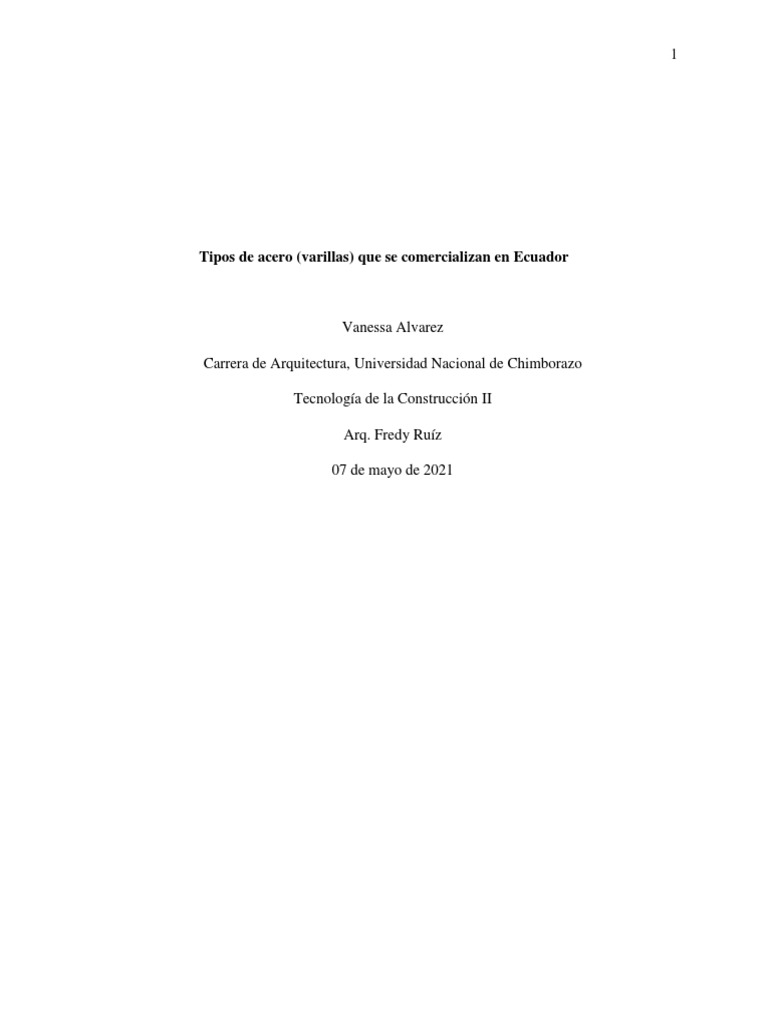 1

Tipos de acero (varillas) que se comercializan en Ecuador

Vanessa Alvarez

Carrera de Arquitectura, Universidad Nacional de Chimborazo

Tecnología de la Construcción II

Arq. Fredy Ruíz

07 de mayo de 2021